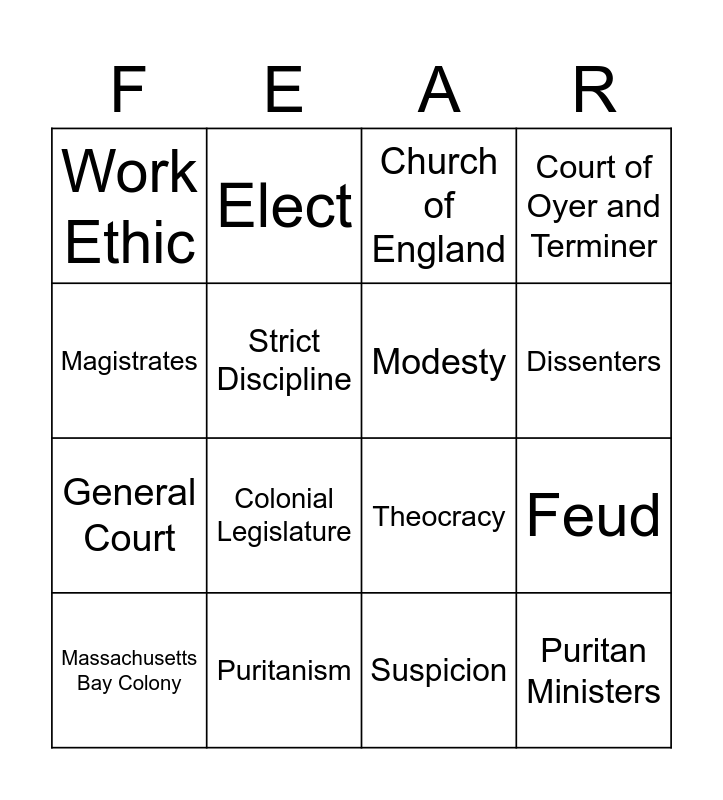 | F | E | A | R |
|---|---|---|---|
| Work Ethic | Elect | Church of England | Court of Oyer and Terminer |
| Magistrates | Strict Discipline | Modesty | Dissenters |
| General Court | Colonial Legislature | Theocracy | Feud |
| Massachusetts Bay Colony | Puritanism | Suspicion | Puritan Ministers |